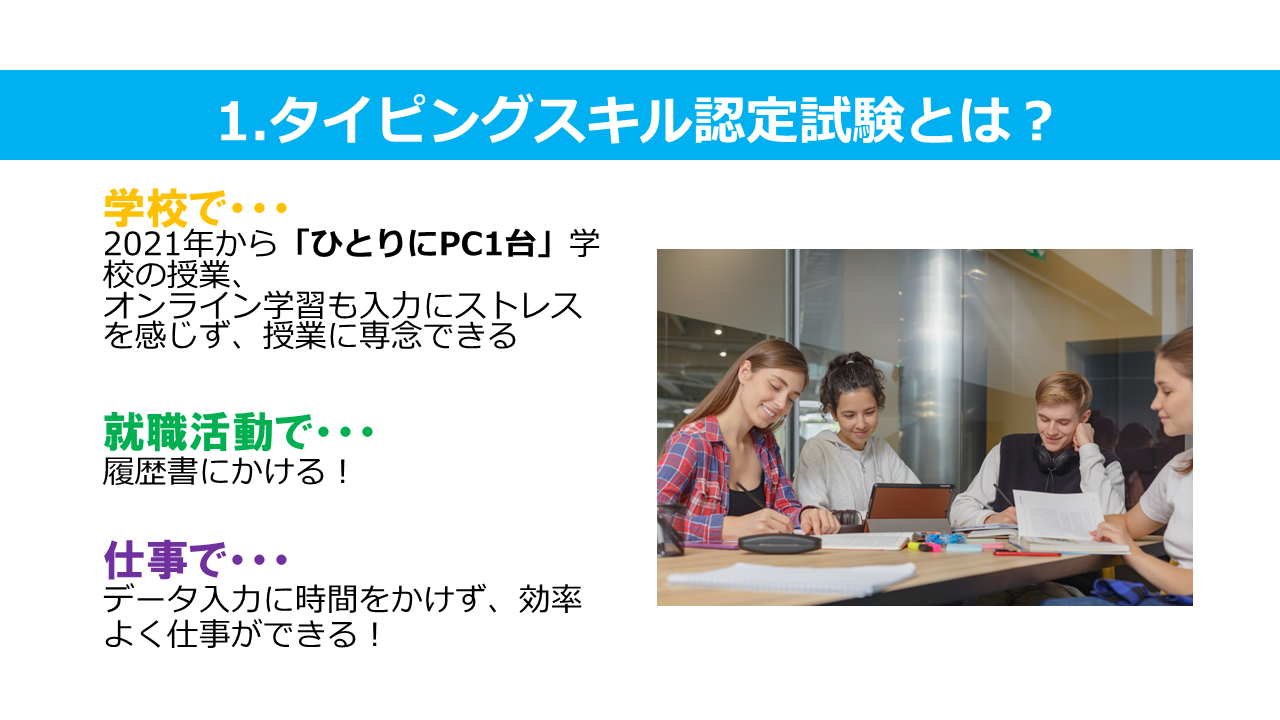 1.タイピングスキル認定試験とは？

学校で・・・
2021年から「ひとりにPC1台」学校の授業、
オンライン学習も入力にストレスを感じず、授業に専念できる

就職活動で・・・
履歴書にかける！

仕事で・・・
データ入力に時間をかけず、効率よく仕事ができる！